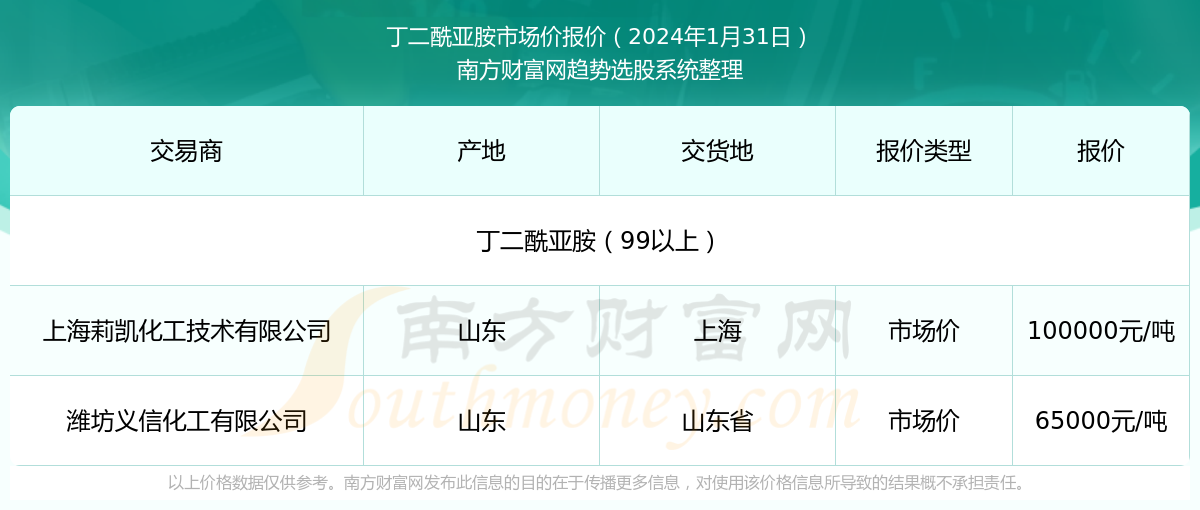 丁二酰亚胺市场价报价（2024年1月31日）
南方财富网趋势选股系统整理

| 交易商 | 产地 | 交货地 | 报价类型 | 报价 |
|---|---|---|---|---|
| 丁二酰亚胺（99以上） | | | | |
| 上海莉凯化工技术有限公司 | 山东 | 上海 | 市场价 | 100000元/吨 |
| 潍坊义信化工有限公司 | 山东 | 山东省 | 市场价 | 65000元/吨 |

南方财富网
Southmoney.com

以上价格数据仅供参考。南方财富网发布此信息的目的在于传播更多信息，对使用该价格信息所导致的结果概不承担责任。